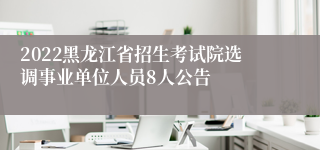 2022黑龙江省招生考试院选调事业单位人员8人公告